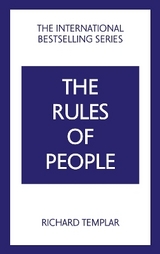 THE INTERNATIONAL BESTSELLING SERIES

THE RULES OF PEOPLE

RICHARD TEMPLAR